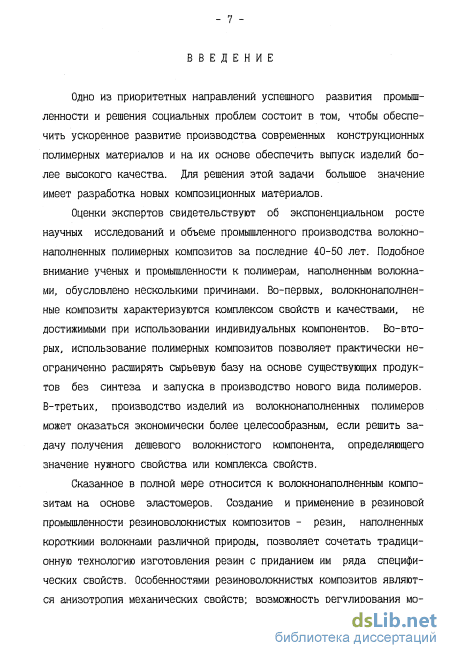 - 7 -

ВВЕДЕНИЕ

Одно из приоритетных направлений успешного развития промышленности и решения социальных проблем состоит в том, чтобы обеспечить ускоренное развитие производства современных конструкционных полимерных материалов и на их основе обеспечить выпуск изделий более высокого качества. Для решения этой задачи большое значение имеет разработка новых композиционных материалов.

Оценки экспертов свидетельствуют об экспоненциальном росте научных исследований и объеме промышленного производства волокнонаполненных полимерных композитов за последние 40-50 лет. Подобное внимание ученых и промышленности к полимерам, наполненным волокнами, обусловлено несколькими причинами. Во-первых, волокнонаполненные композиты характеризуются комплексом свойств и качествами, не достижимыми при использовании индивидуальных компонентов. Во-вторых, использование полимерных композитов позволяет практически неограниченно расширять сырьевую базу на основе существующих продуктов без синтеза и запуска в производство нового вида полимеров. В-третьих, производство изделий из волокнонаполненных полимеров может оказаться экономически более целесообразным, если решить задачу получения дешевого волокнистого компонента, определяющего значение нужного свойства или комплекса свойств.

Сказанное в полной мере относится к волокнонаполненным композитам на основе эластомеров. Создание и применение в резиновой промышленности резиноволокнистых композитов - резин, наполненных короткими волокнами различной природы, позволяет сочетать традиционную технологию изготовления резин с приданием им ряда специфических свойств. Особенностями резиноволокнистых композитов являются анизотропия механических свойств; возможность регулирования мо-

dsLib.net
библиотека диссертаций